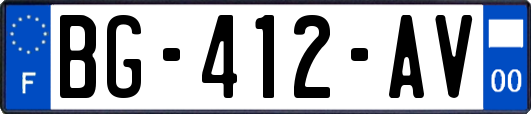 F

BG-412-AV

00